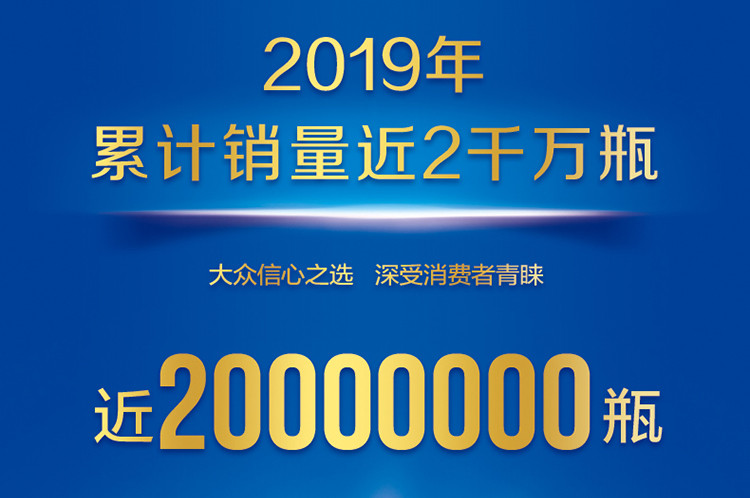 2019年
累计销量近2千万瓶

大众信心之选　深受消费者青睐

近20000000瓶